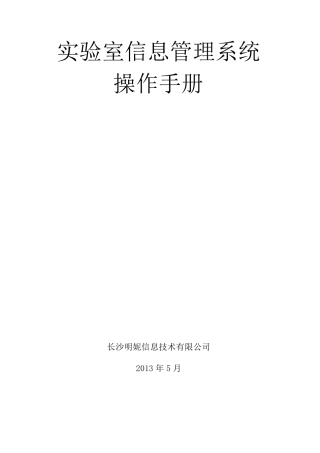 实验室信息管理系统
操作手册

长沙明妮信息技术有限公司

2013 年 5 月